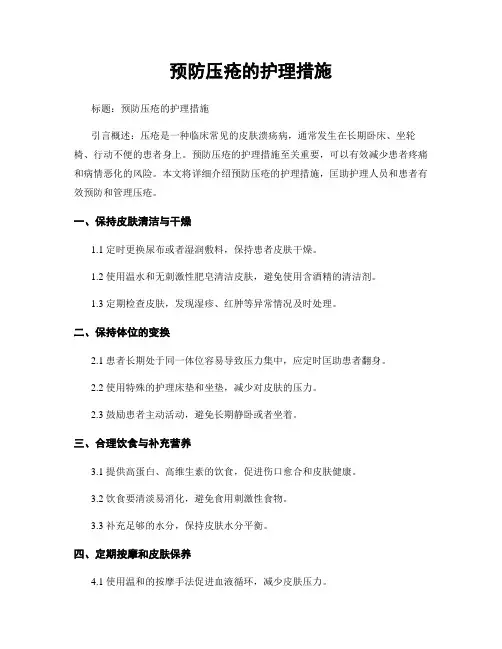 预防压疮的护理措施

标题：预防压疮的护理措施

引言概述：压疮是一种临床常见的皮肤溃疡病，通常发生在长期卧床、坐轮椅、行动不便的患者身上。预防压疮的护理措施至关重要，可以有效减少患者疼痛和病情恶化的风险。本文将详细介绍预防压疮的护理措施，匡助护理人员和患者有效预防和管理压疮。

一、保持皮肤清洁与干燥

1.1 定时更换尿布或者湿润敷料，保持患者皮肤干燥。

1.2 使用温水和无刺激性肥皂清洁皮肤，避免使用含酒精的清洁剂。

1.3 定期检查皮肤，发现湿疹、红肿等异常情况及时处理。

二、保持体位的变换

2.1 患者长期处于同一体位容易导致压力集中，应定时匡助患者翻身。

2.2 使用特殊的护理床垫和坐垫，减少对皮肤的压力。

2.3 鼓励患者主动活动，避免长期静卧或者坐着。

三、合理饮食与补充营养

3.1 提供高蛋白、高维生素的饮食，促进伤口愈合和皮肤健康。

3.2 饮食要清淡易消化，避免食用刺激性食物。

3.3 补充足够的水分，保持皮肤水分平衡。

四、定期按摩和皮肤保养

4.1 使用温和的按摩手法促进血液循环，减少皮肤压力。